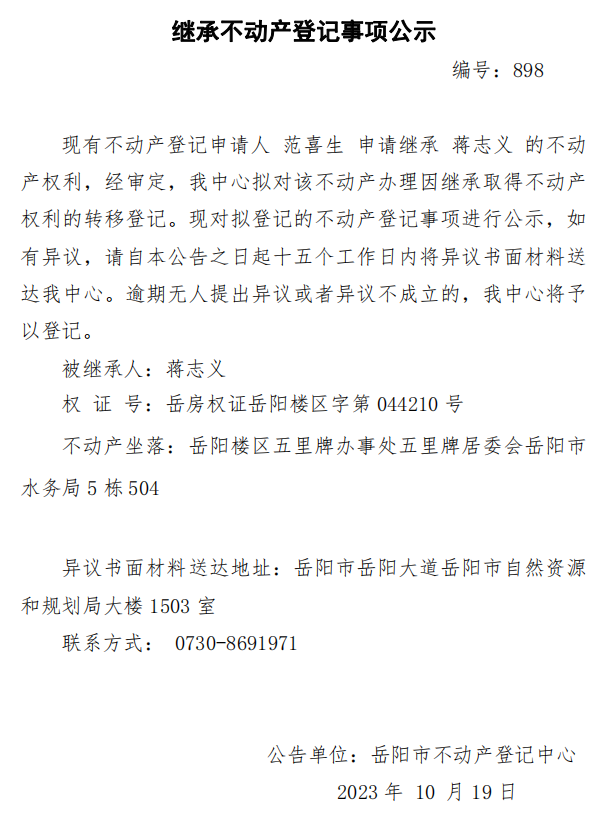 继承不动产登记事项公示

编号：898

现有不动产登记申请人 范喜生 申请继承 蒋志义 的不动产权利，经审定，我中心拟对该不动产办理因继承取得不动产权利的转移登记。现对拟登记的不动产登记事项进行公示，如有异议，请自本公告之日起十五个工作日内将异议书面材料送达我中心。逾期无人提出异议或者异议不成立的，我中心将予以登记。

被继承人：蒋志义

权 证 号：岳房权证岳阳楼区字第 044210 号

不动产坐落：岳阳楼区五里牌办事处五里牌居委会岳阳市水务局 5 栋 504

异议书面材料送达地址：岳阳市岳阳大道岳阳市自然资源和规划局大楼 1503 室

联系方式： 0730-8691971

公告单位：岳阳市不动产登记中心

2023 年 10 月 19 日